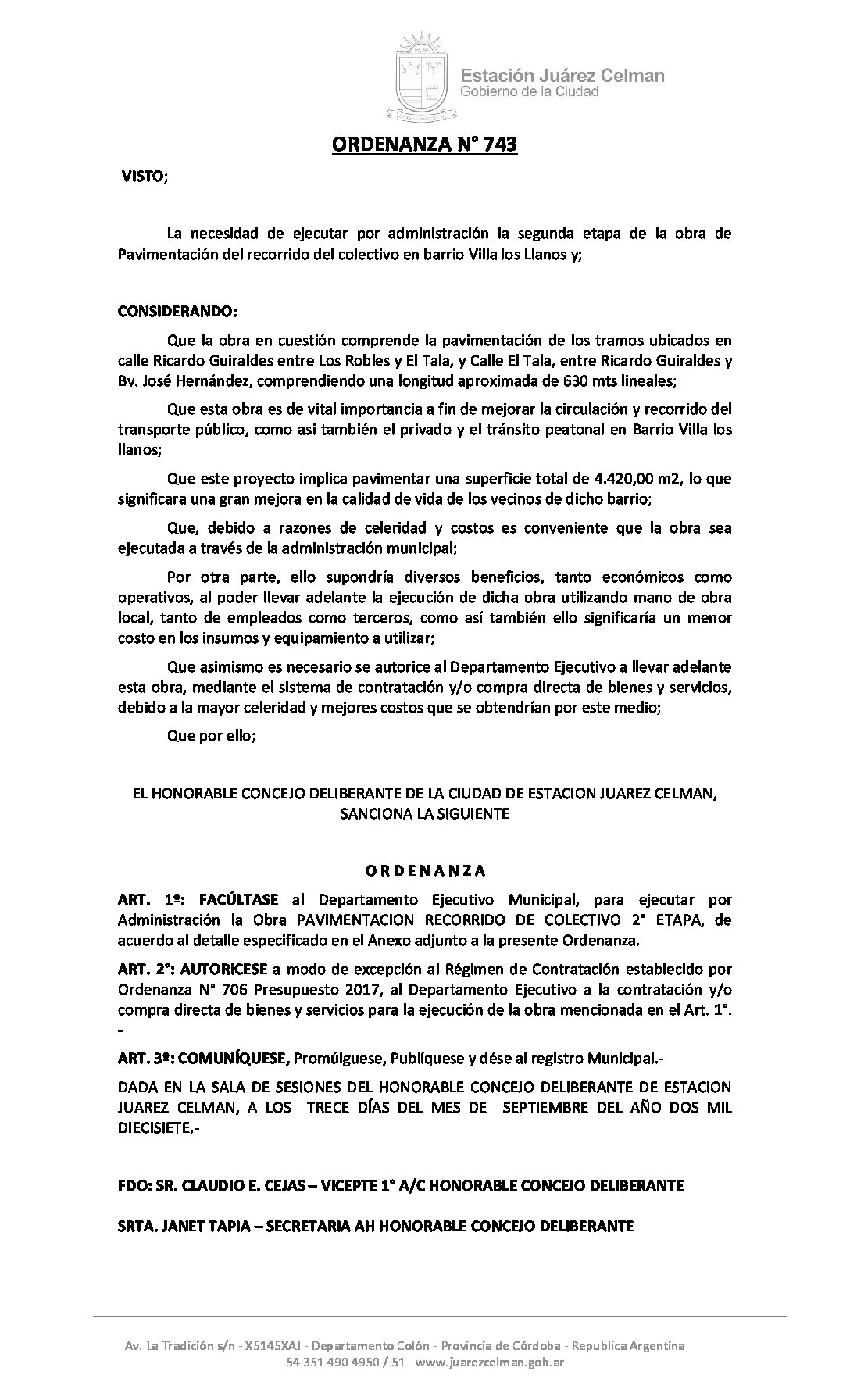 Estación Juárez Celman
Gobierno de la Ciudad

ORDENANZA N° 743

VISTO;

La necesidad de ejecutar por administración la segunda etapa de la obra de Pavimentación del recorrido del colectivo en barrio Villa los Llanos y;

CONSIDERANDO:

Que la obra en cuestión comprende la pavimentación de los tramos ubicados en calle Ricardo Guiraldes entre Los Robles y El Tala, y Calle El Tala, entre Ricardo Guiraldes y Bv. José Hernández, comprendiendo una longitud aproximada de 630 mts lineales;

Que esta obra es de vital importancia a fin de mejorar la circulación y recorrido del transporte público, como asi también el privado y el tránsito peatonal en Barrio Villa los llanos;

Que este proyecto implica pavimentar una superficie total de 4.420,00 m2, lo que significara una gran mejora en la calidad de vida de los vecinos de dicho barrio;

Que, debido a razones de celeridad y costos es conveniente que la obra sea ejecutada a través de la administración municipal;

Por otra parte, ello supondría diversos beneficios, tanto económicos como operativos, al poder llevar adelante la ejecución de dicha obra utilizando mano de obra local, tanto de empleados como terceros, como así también ello significaría un menor costo en los insumos y equipamiento a utilizar;

Que asimismo es necesario se autorice al Departamento Ejecutivo a llevar adelante esta obra, mediante el sistema de contratación y/o compra directa de bienes y servicios, debido a la mayor celeridad y mejores costos que se obtendrían por este medio;

Que por ello;

EL HONORABLE CONCEJO DELIBERANTE DE LA CIUDAD DE ESTACION JUAREZ CELMAN, SANCIONA LA SIGUIENTE

O R D E N A N Z A

ART. 1º: FACÚLTASE al Departamento Ejecutivo Municipal, para ejecutar por Administración la Obra PAVIMENTACION RECORRIDO DE COLECTIVO 2° ETAPA, de acuerdo al detalle especificado en el Anexo adjunto a la presente Ordenanza.

ART. 2°: AUTORICESE a modo de excepción al Régimen de Contratación establecido por Ordenanza N° 706 Presupuesto 2017, al Departamento Ejecutivo a la contratación y/o compra directa de bienes y servicios para la ejecución de la obra mencionada en el Art. 1°.
-

ART. 3º: COMUNÍQUESE, Promúlguese, Publíquese y dése al registro Municipal.-

DADA EN LA SALA DE SESIONES DEL HONORABLE CONCEJO DELIBERANTE DE ESTACION JUAREZ CELMAN, A LOS TRECE DÍAS DEL MES DE SEPTIEMBRE DEL AÑO DOS MIL DIECISIETE.-

FDO: SR. CLAUDIO E. CEJAS – VICEPTE 1° A/C HONORABLE CONCEJO DELIBERANTE

SRTA. JANET TAPIA – SECRETARIA AH HONORABLE CONCEJO DELIBERANTE

Av. La Tradición s/n - X5145XAJ - Departamento Colón - Provincia de Córdoba - Republica Argentina
54 351 490 4950 / 51 - www.juarezcelman.gob.ar